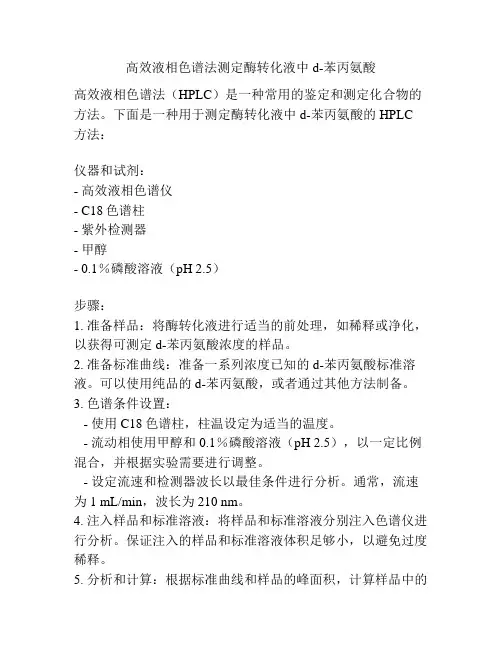 高效液相色谱法测定酶转化液中 d-苯丙氨酸

高效液相色谱法（HPLC）是一种常用的鉴定和测定化合物的方法。下面是一种用于测定酶转化液中 d-苯丙氨酸的 HPLC 方法：

仪器和试剂：
- 高效液相色谱仪
- C18 色谱柱
- 紫外检测器
- 甲醇
- 0.1％磷酸溶液（pH 2.5）

步骤：
1. 准备样品：将酶转化液进行适当的前处理，如稀释或净化，以获得可测定 d-苯丙氨酸浓度的样品。
2. 准备标准曲线：准备一系列浓度已知的 d-苯丙氨酸标准溶液。可以使用纯品的 d-苯丙氨酸，或者通过其他方法制备。
3. 色谱条件设置：
 - 使用 C18 色谱柱，柱温设定为适当的温度。
 - 流动相使用甲醇和 0.1％磷酸溶液（pH 2.5），以一定比例混合，并根据实验需要进行调整。
 - 设定流速和检测器波长以最佳条件进行分析。通常，流速为 1 mL/min，波长为 210 nm。
4. 注入样品和标准溶液：将样品和标准溶液分别注入色谱仪进行分析。保证注入的样品和标准溶液体积足够小，以避免过度稀释。
5. 分析和计算：根据标准曲线和样品的峰面积，计算样品中的